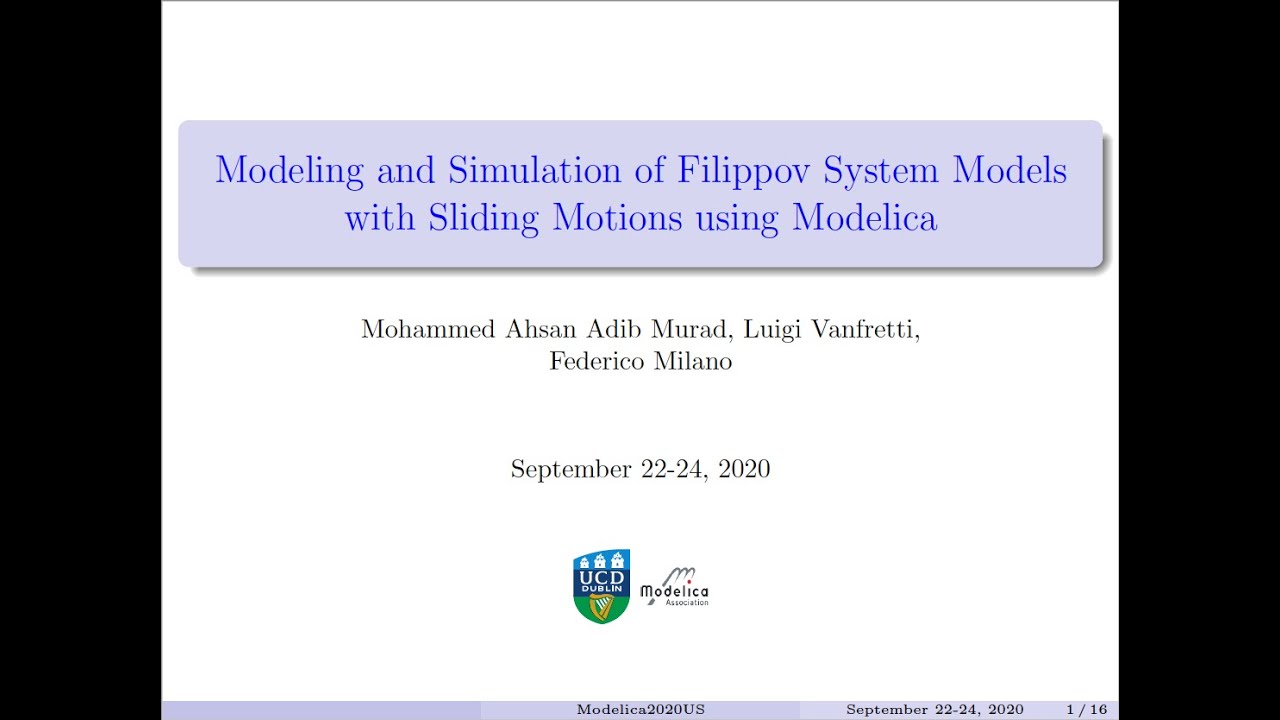 Modeling and Simulation of Filippov System Models with Sliding Motions using Modelica

Mohammed Ahsan Adib Murad, Luigi Vanfretti, Federico Milano

September 22-24, 2020

UCD DUBLIN

Modelica Association

Modelica2020US September 22-24, 2020 1 / 16